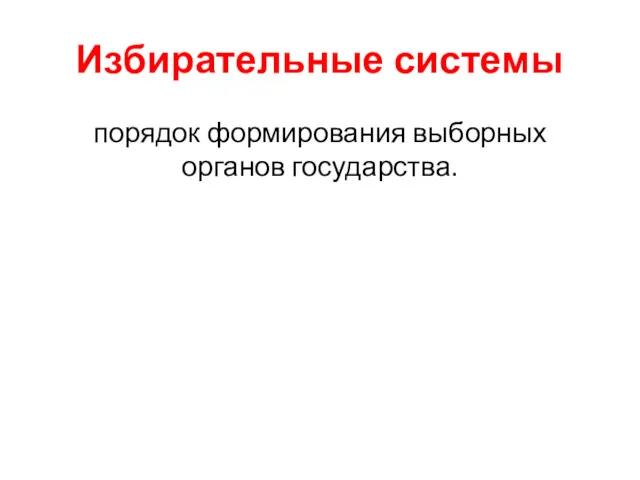 Избирательные системы

порядок формирования выборных органов государства.